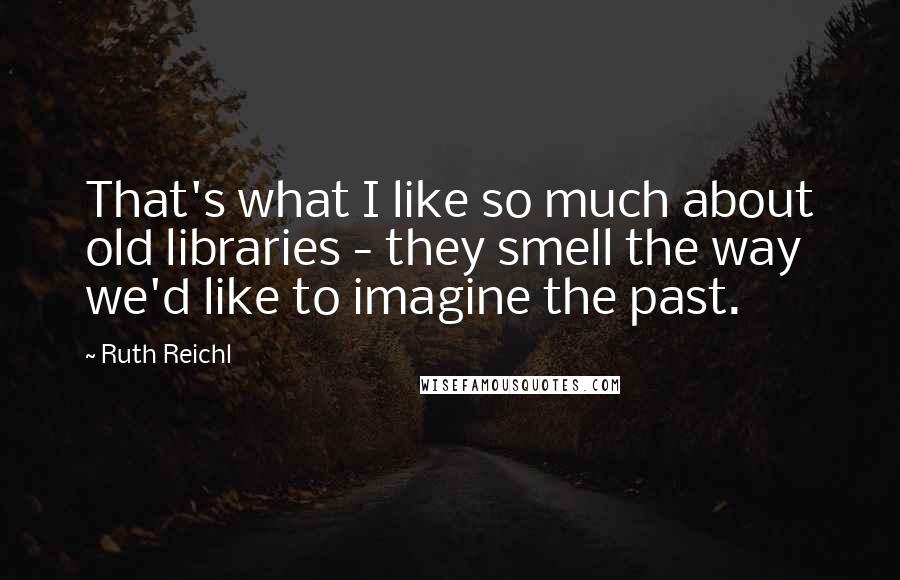 That's what I like so much about old libraries - they smell the way we'd like to imagine the past.

~ Ruth Reichl

WISEFAMOUSQUOTES.COM